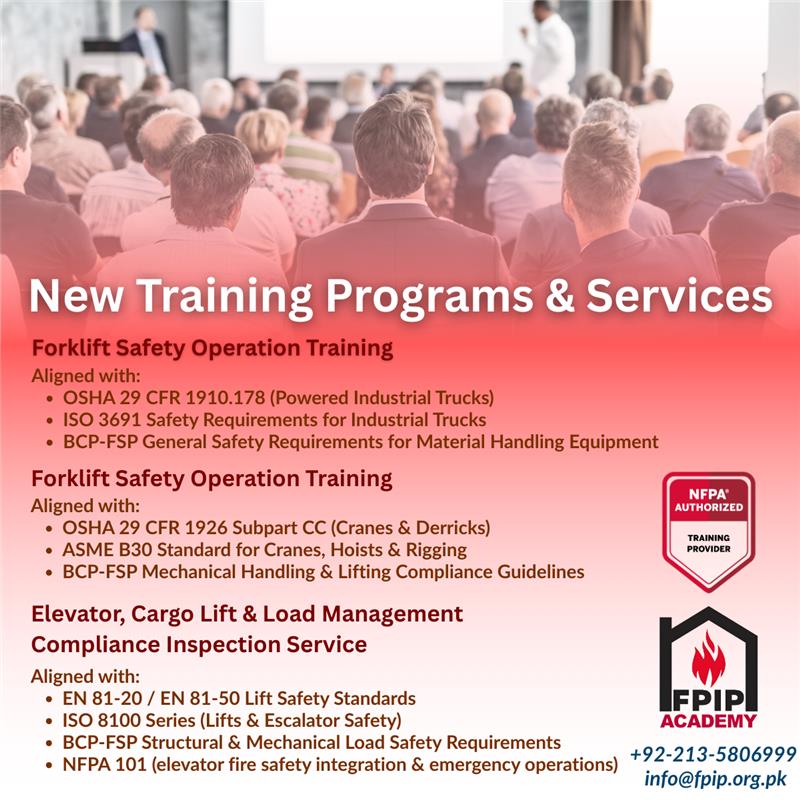 New Training Programs & Services

Forklift Safety Operation Training

Aligned with:
• OSHA 29 CFR 1910.178 (Powered Industrial Trucks)
• ISO 3691 Safety Requirements for Industrial Trucks
• BCP-FSP General Safety Requirements for Material Handling Equipment

Forklift Safety Operation Training

Aligned with:
• OSHA 29 CFR 1926 Subpart CC (Cranes & Derricks)
• ASME B30 Standard for Cranes, Hoists & Rigging
• BCP-FSP Mechanical Handling & Lifting Compliance Guidelines

Elevator, Cargo Lift & Load Management
Compliance Inspection Service

Aligned with:
• EN 81-20 / EN 81-50 Lift Safety Standards
• ISO 8100 Series (Lifts & Escalator Safety)
• BCP-FSP Structural & Mechanical Load Safety Requirements
• NFPA 101 (elevator fire safety integration & emergency operations)

NFPA®
AUTHORIZED
TRAINING
PROVIDER

FPIP
ACADEMY

+92-213-5806999
info@fpip.org.pk